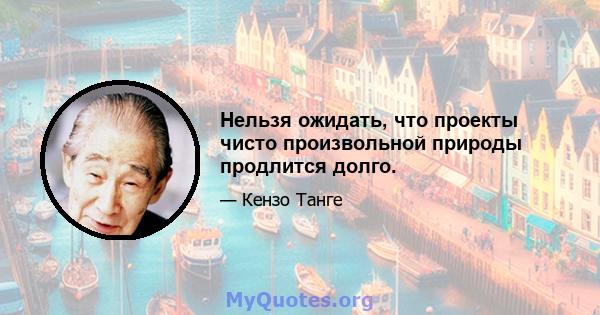 Нельзя ожидать, что проекты чисто произвольной природы продлится долго.

— Кензо Танге

MyQuotes.org